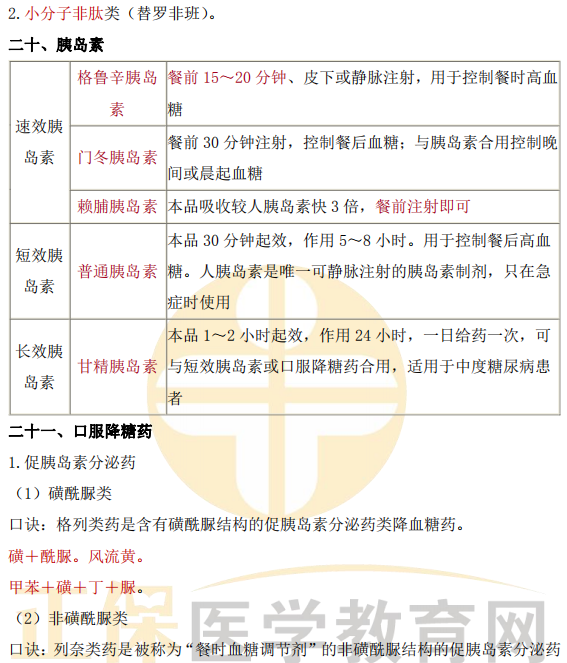 2.小分子非肽类（替罗非班）。

二十、胰岛素

| 速效胰岛素 | 格鲁辛胰岛素 | 餐前15～20分钟、皮下或静脉注射，用于控制餐时高血糖 |
|---|---|---|
|  | 门冬胰岛素 | 餐前30分钟注射，控制餐后血糖；与胰岛素合用控制晚间或晨起血糖 |
|  | 赖脯胰岛素 | 本品吸收较人胰岛素快3倍，餐前注射即可 |
| 短效胰岛素 | 普通胰岛素 | 本品30分钟起效，作用5～8小时。用于控制餐后高血糖。人胰岛素是唯一可静脉注射的胰岛素制剂，只在急症时使用 |
| 长效胰岛素 | 甘精胰岛素 | 本品1～2小时起效，作用24小时，一日给药一次，可与短效胰岛素或口服降糖药合用，适用于中度糖尿病患者 |

二十一、口服降糖药

1.促胰岛素分泌药

（1）磺酰脲类

口诀：格列类药是含有磺酰脲结构的促胰岛素分泌药类降血糖药。

磺＋酰脲。风流黄。

甲苯＋磺＋丁＋脲。

（2）非磺酰脲类

口诀：列奈类药是被称为“餐时血糖调节剂”的非磺酰脲结构的促胰岛素分泌药

正保医学教育网